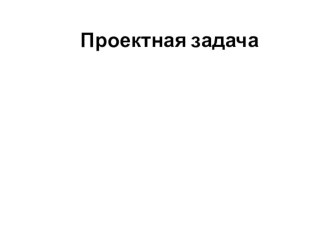 Проектная задача